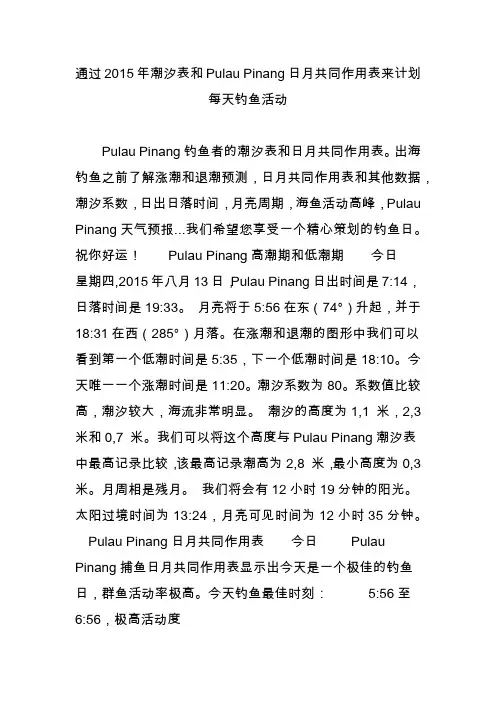 通过 2015 年潮汐表和 Pulau Pinang 日月共同作用表来计划每天钓鱼活动

Pulau Pinang 钓鱼者的潮汐表和日月共同作用表。出海钓鱼之前了解涨潮和退潮预测，日月共同作用表和其他数据，潮汐系数，日出日落时间，月亮周期，海鱼活动高峰，Pulau Pinang 天气预报...我们希望您享受一个精心策划的钓鱼日。祝你好运！ Pulau Pinang 高潮期和低潮期 今日 星期四,2015 年八月 13 日 Pulau Pinang 日出时间是 7:14，日落时间是 19:33。 月亮将于 5:56 在东（74°）升起，并于 18:31 在西（285°）月落。在涨潮和退潮的图形中我们可以看到第一个低潮时间是 5:35，下一个低潮时间是 18:10。今天唯一一个涨潮时间是 11:20。潮汐系数为 80。系数值比较高，潮汐较大，海流非常明显。 潮汐的高度为 1,1 米，2,3 米和 0,7 米。我们可以将这个高度与 Pulau Pinang 潮汐表中最高记录比较，该最高记录潮高为 2,8 米，最小高度为 0,3 米。月周相是残月。 我们将会有 12 小时 19 分钟的阳光。太阳过境时间为 13:24，月亮可见时间为 12 小时 35 分钟。

Pulau Pinang 日月共同作用表 今日 Pulau Pinang 捕鱼日月共同作用表显示出今天是一个极佳的钓鱼日，群鱼活动率极高。今天钓鱼最佳时刻： 5:56 至 6:56，极高活动度